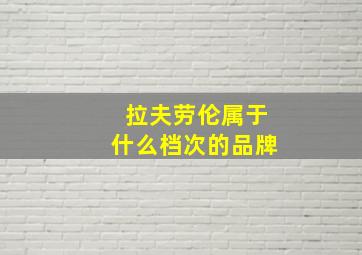 拉夫劳伦属于
什么档次的品牌